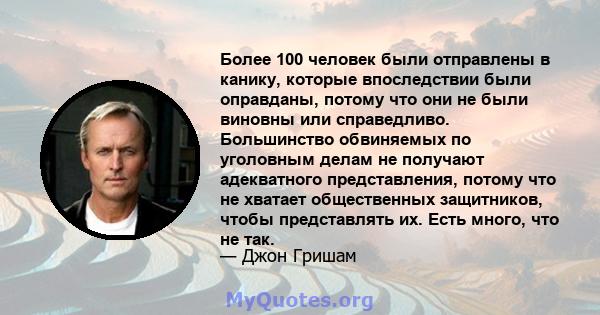 Более 100 человек были отправлены в канику, которые впоследствии были оправданы, потому что они не были виновны или справедливо. Большинство обвиняемых по уголовным делам не получают адекватного представления, потому что не хватает общественных защитников, чтобы представлять их. Есть много, что не так.
— Джон Гришам

MyQuotes.org